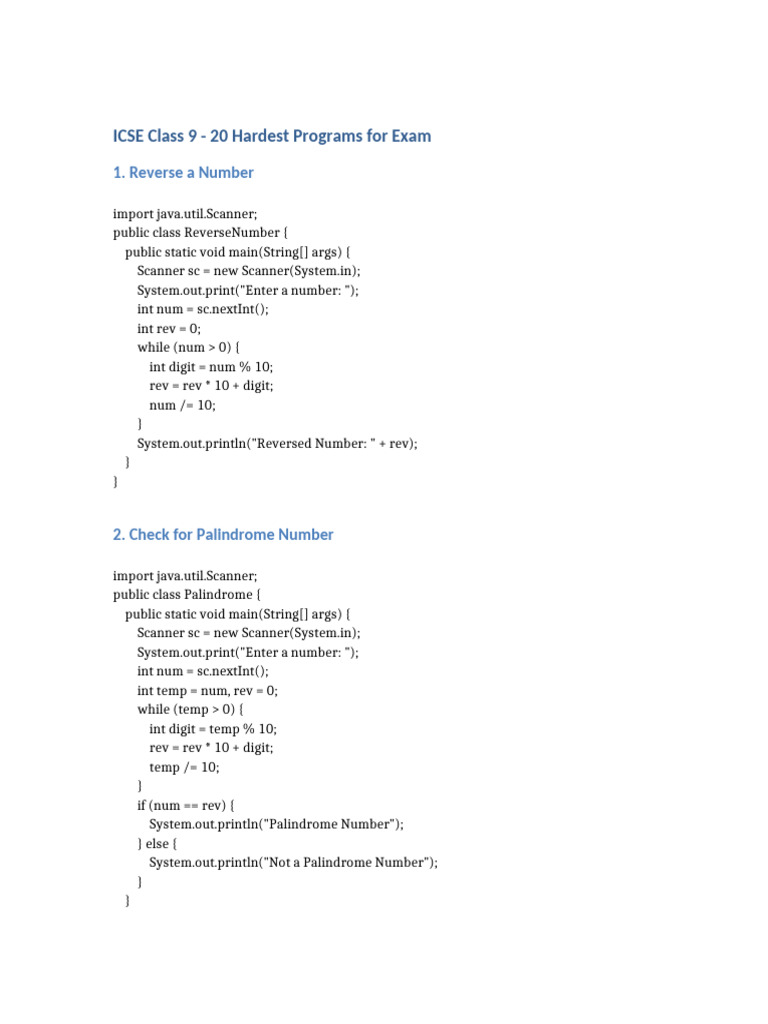 ICSE Class 9 - 20 Hardest Programs for Exam

1. Reverse a Number

import java.util.Scanner;
public class ReverseNumber {
public static void main(String[] args) {
Scanner sc = new Scanner(System.in);
System.out.print("Enter a number: ");
int num = sc.nextInt();
int rev = 0;
while (num > 0) {
int digit = num % 10;
rev = rev * 10 + digit;
num /= 10;
}
System.out.println("Reversed Number: " + rev);
}
}

2. Check for Palindrome Number

import java.util.Scanner;
public class Palindrome {
public static void main(String[] args) {
Scanner sc = new Scanner(System.in);
System.out.print("Enter a number: ");
int num = sc.nextInt();
int temp = num, rev = 0;
while (temp > 0) {
int digit = temp % 10;
rev = rev * 10 + digit;
temp /= 10;
}
if (num == rev) {
System.out.println("Palindrome Number");
} else {
System.out.println("Not a Palindrome Number");
}
}